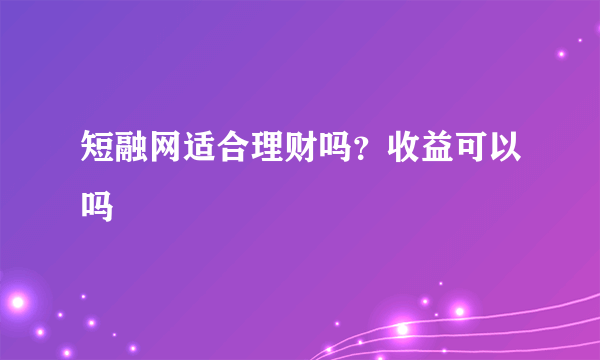 短融网适合理财吗？收益可以吗